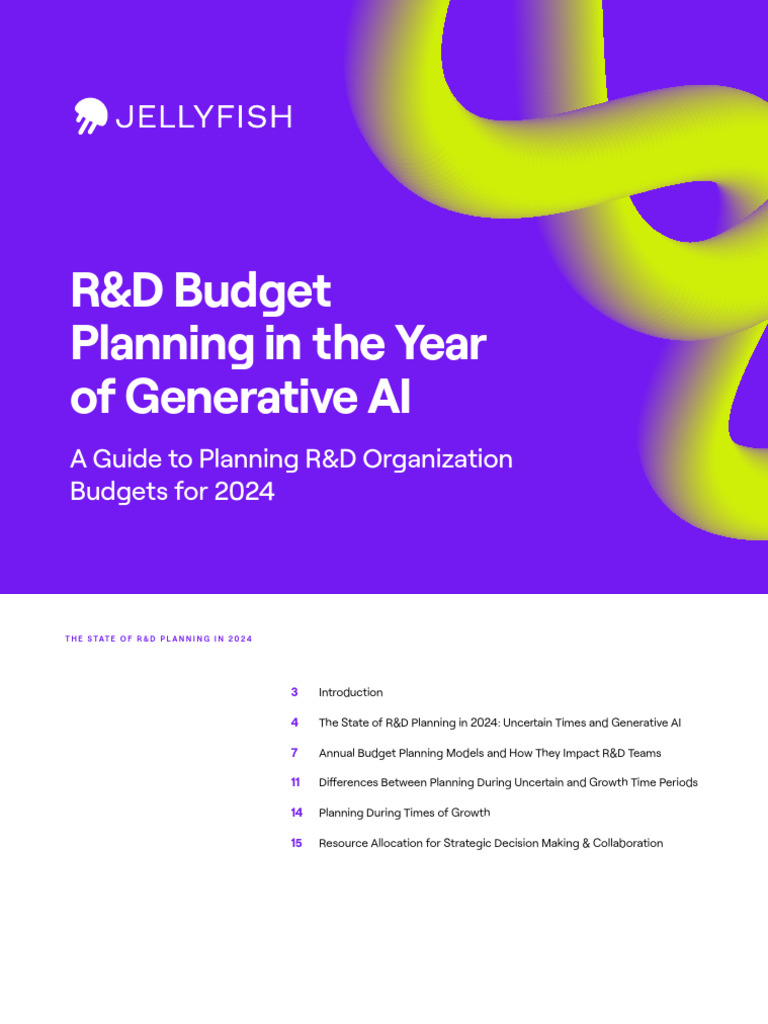 JELLYFISH

R&D Budget Planning in the Year of Generative AI

A Guide to Planning R&D Organization Budgets for 2024

THE STATE OF R&D PLANNING IN 2024

3 Introduction

4 The State of R&D Planning in 2024: Uncertain Times and Generative AI

7 Annual Budget Planning Models and How They Impact R&D Teams

11 Differences Between Planning During Uncertain and Growth Time Periods

14 Planning During Times of Growth

15 Resource Allocation for Strategic Decision Making & Collaboration